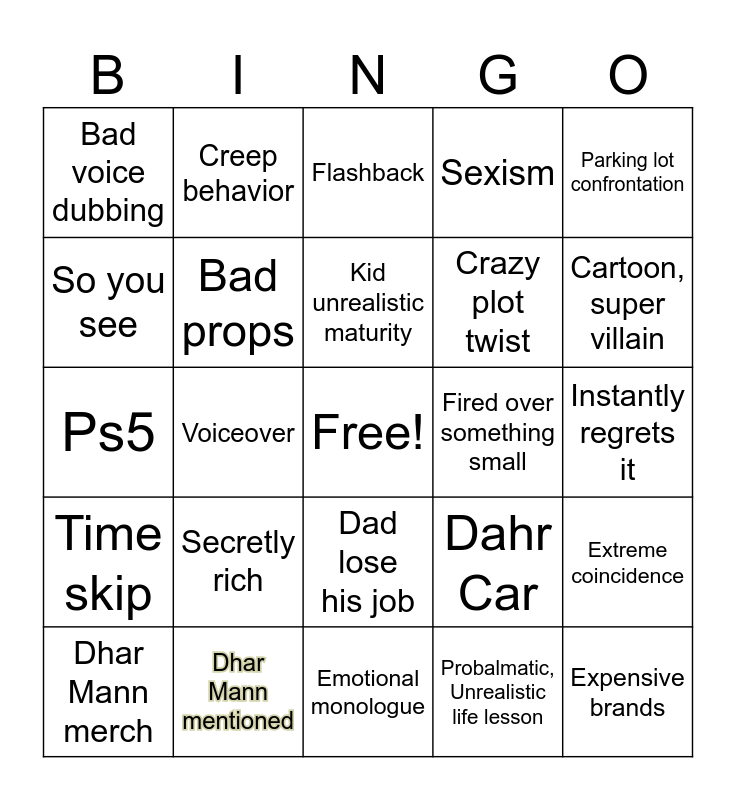 | B | I | N | G | O |
|---|---|---|---|---|
| Bad voice dubbing | Creep behavior | Flashback | Sexism | Parking lot confrontation |
| So you see | Bad props | Kid unrealistic maturity | Crazy plot twist | Cartoon, super villain |
| Ps5 | Voiceover | Free! | Fired over something small | Instantly regrets it |
| Time skip | Secretly rich | Dad lose his job | Dahr Car | Extreme coincidence |
| Dhar Mann merch | Dhar Mann mentioned | Emotional monologue | Probalmatic, Unrealistic life lesson | Expensive brands |